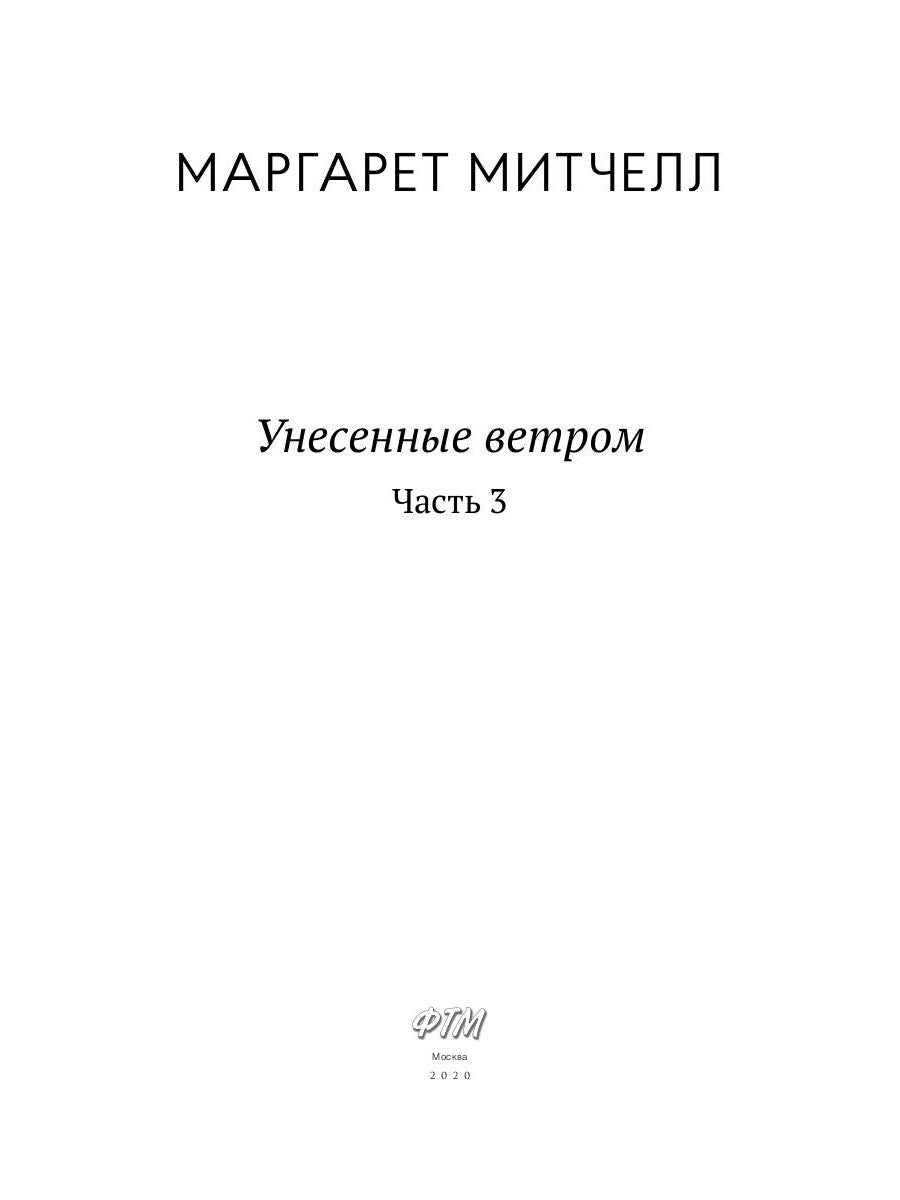 МАРГАРЕТ МИТЧЕЛЛ

Унесенные ветром

Часть 3

ФТМ

Москва

2020